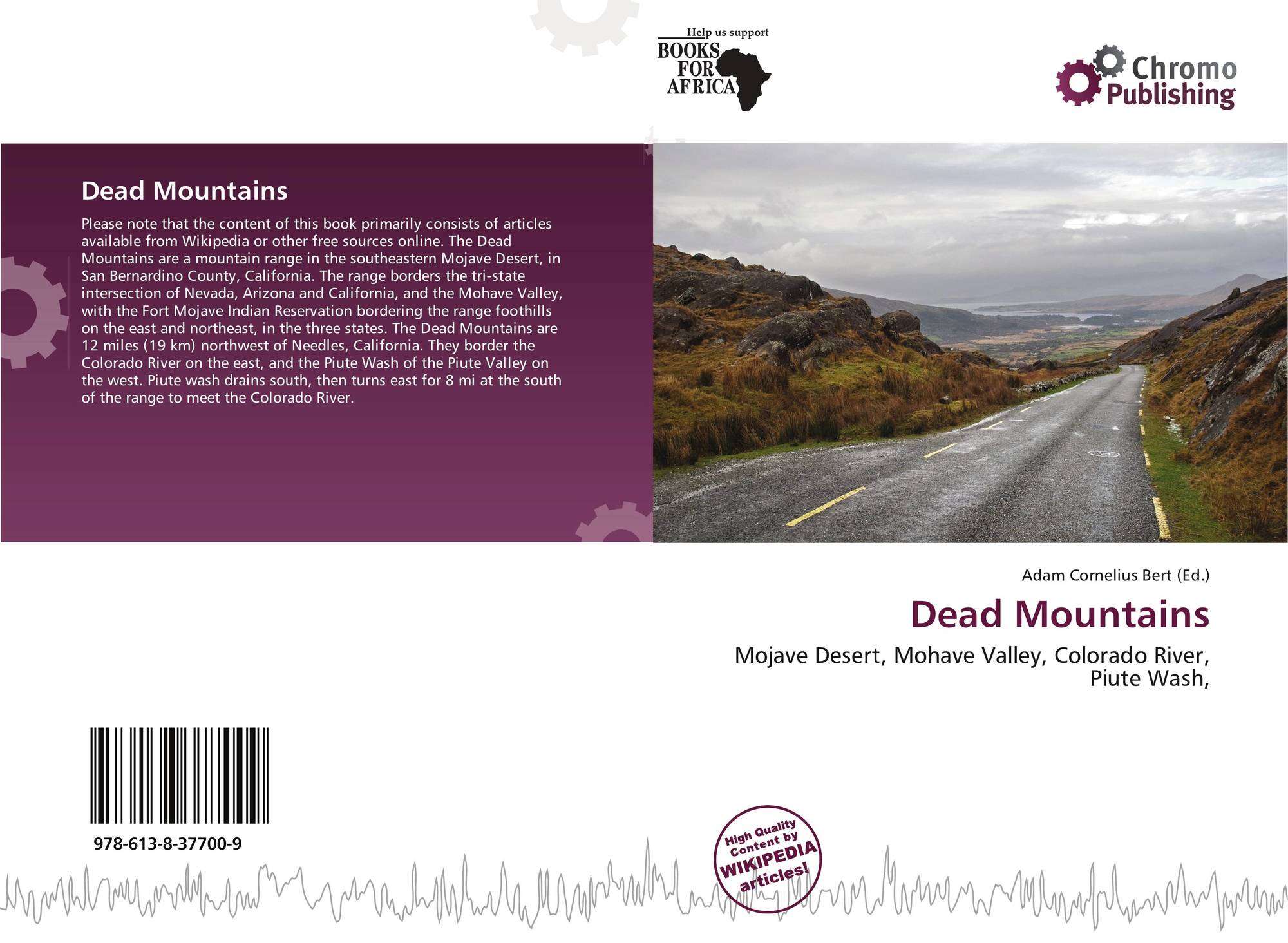 Help us support
BOOKS
FOR
AFRICA

Chromo
Publishing

Dead Mountains

Please note that the content of this book primarily consists of articles available from Wikipedia or other free sources online. The Dead Mountains are a mountain range in the southeastern Mojave Desert, in San Bernardino County, California. The range borders the tri-state intersection of Nevada, Arizona and California, and the Mohave Valley, with the Fort Mojave Indian Reservation bordering the range foothills on the east and northeast, in the three states. The Dead Mountains are 12 miles (19 km) northwest of Needles, California. They border the Colorado River on the east, and the Piute Wash of the Piute Valley on the west. Piute wash drains south, then turns east for 8 mi at the south of the range to meet the Colorado River.

Adam Cornelius Bert (Ed.)

Dead Mountains

Mojave Desert, Mohave Valley, Colorado River, Piute Wash,

978-613-8-37700-9

High Quality Content by WIKIPEDIA articles!